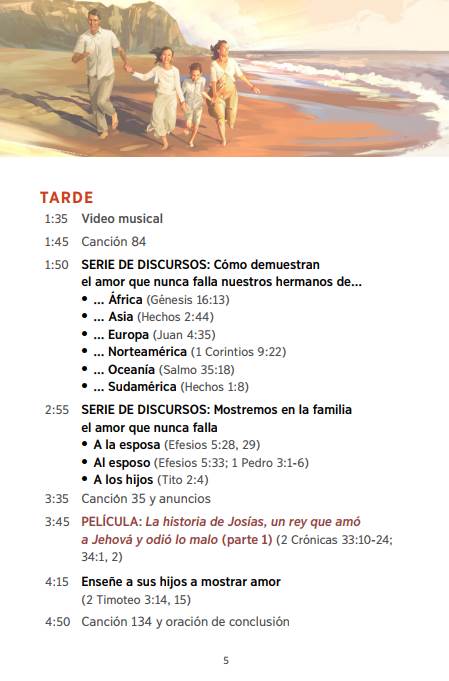 TARDE

1:35 Video musical

1:45 Canción 84

1:50 SERIE DE DISCURSOS: Cómo demuestran el amor que nunca falla nuestros hermanos de...
• ... África (Génesis 16:13)
• ... Asia (Hechos 2:44)
• ... Europa (Juan 4:35)
• ... Norteamérica (1 Corintios 9:22)
• ... Oceanía (Salmo 35:18)
• ... Sudamérica (Hechos 1:8)

2:55 SERIE DE DISCURSOS: Mostremos en la familia el amor que nunca falla
• A la esposa (Efesios 5:28, 29)
• Al esposo (Efesios 5:33; 1 Pedro 3:1-6)
• A los hijos (Tito 2:4)

3:35 Canción 35 y anuncios

3:45 PELÍCULA: La historia de Josías, un rey que amó a Jehová y odió lo malo (parte 1) (2 Crónicas 33:10-24; 34:1, 2)

4:15 Enseñe a sus hijos a mostrar amor (2 Timoteo 3:14, 15)

4:50 Canción 134 y oración de conclusión

5